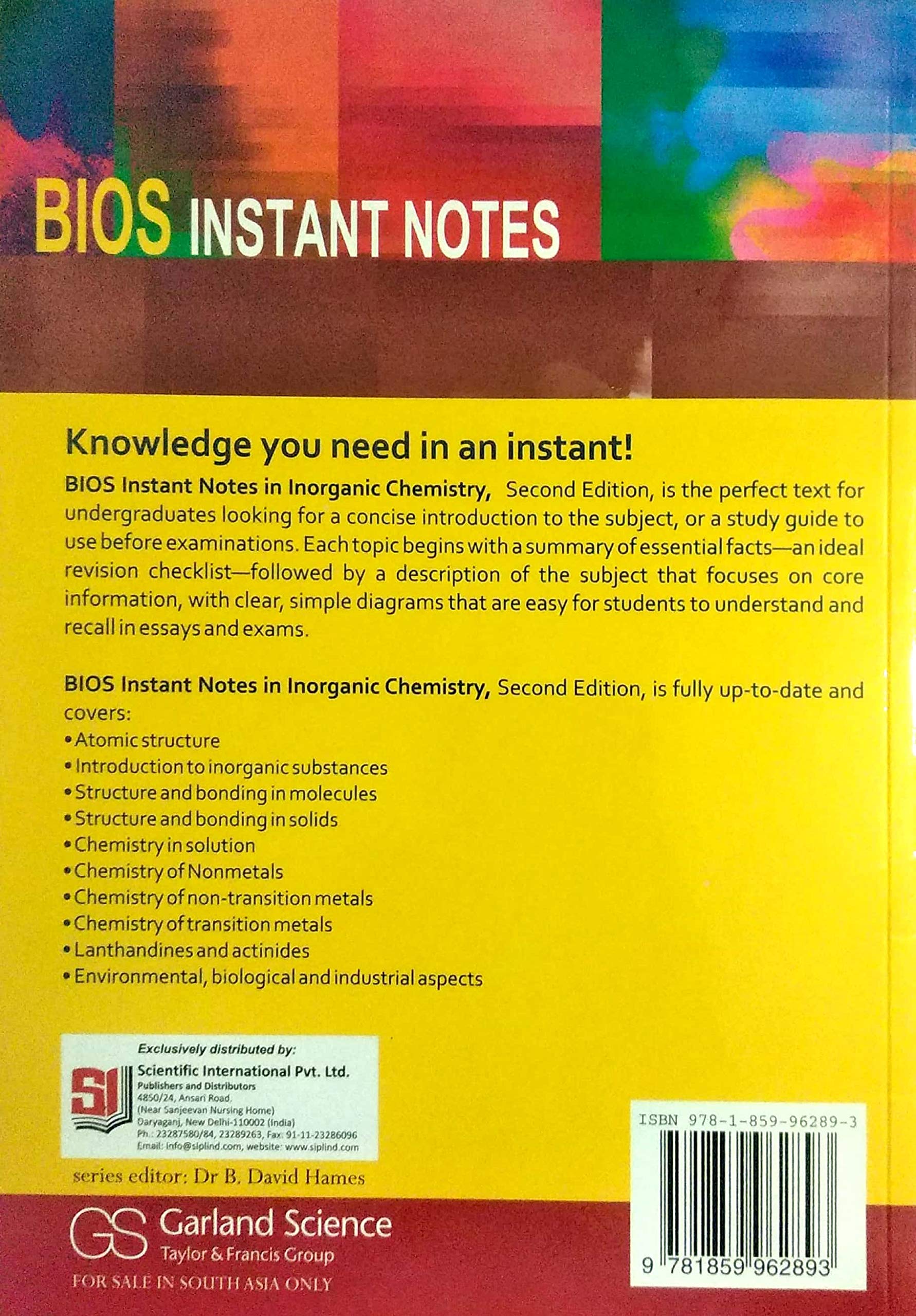 BIOS INSTANT NOTES

Knowledge you need in an instant!

BIOS Instant Notes in Inorganic Chemistry, Second Edition, is the perfect text for undergraduates looking for a concise introduction to the subject, or a study guide to use before examinations. Each topic begins with a summary of essential facts—an ideal revision checklist—followed by a description of the subject that focuses on core information, with clear, simple diagrams that are easy for students to understand and recall in essays and exams.

BIOS Instant Notes in Inorganic Chemistry, Second Edition, is fully up-to-date and covers:
• Atomic structure
• Introduction to inorganic substances
• Structure and bonding in molecules
• Structure and bonding in solids
• Chemistry in solution
• Chemistry of Nonmetals
• Chemistry of non-transition metals
• Chemistry of transition metals
• Lanthandines and actinides
• Environmental, biological and industrial aspects

Exclusively distributed by:
SI
Scientific International Pvt. Ltd.
Publishers and Distributors
4850/24, Ansari Road,
(Near Sanjeevan Nursing Home)
Daryaganj, New Delhi-110002 (India)
Ph.: 23287580/84, 23289263, Fax: 91-11-23286096
Email: info@siplind.com, website: www.siplind.com

series editor: Dr B. David Hames

GS Garland Science
Taylor & Francis Group

FOR SALE IN SOUTH ASIA ONLY

ISBN 978-1-859-96289-3
9 781859 962893